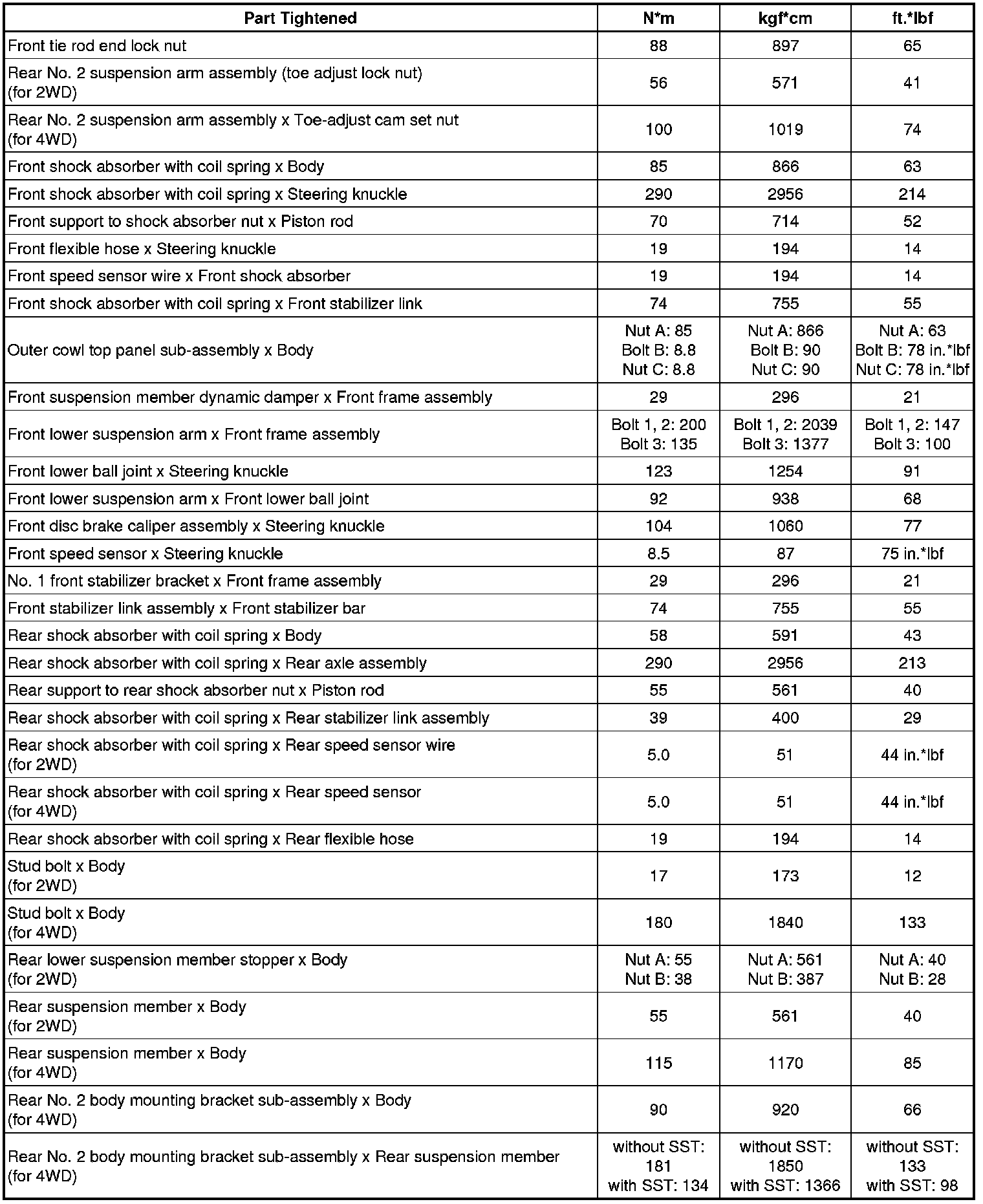 | Part Tightened | N*m | kgf*cm | ft.*lbf |
|---|---|---|---|
| Front tie rod end lock nut | 88 | 897 | 65 |
| Rear No. 2 suspension arm assembly (toe adjust lock nut) (for 2WD) | 56 | 571 | 41 |
| Rear No. 2 suspension arm assembly x Toe-adjust cam set nut (for 4WD) | 100 | 1019 | 74 |
| Front shock absorber with coil spring x Body | 85 | 866 | 63 |
| Front shock absorber with coil spring x Steering knuckle | 290 | 2956 | 214 |
| Front support to shock absorber nut x Piston rod | 70 | 714 | 52 |
| Front flexible hose x Steering knuckle | 19 | 194 | 14 |
| Front speed sensor wire x Front shock absorber | 19 | 194 | 14 |
| Front shock absorber with coil spring x Front stabilizer link | 74 | 755 | 55 |
| Outer cowl top panel sub-assembly x Body | Nut A: 85 Bolt B: 8.8 Nut C: 8.8 | Nut A: 866 Bolt B: 90 Nut C: 90 | Nut A: 63 Bolt B: 78 in.*lbf Nut C: 78 in.*lbf |
| Front suspension member dynamic damper x Front frame assembly | 29 | 296 | 21 |
| Front lower suspension arm x Front frame assembly | Bolt 1, 2: 200 Bolt 3: 135 | Bolt 1, 2: 2039 Bolt 3: 1377 | Bolt 1, 2: 147 Bolt 3: 100 |
| Front lower ball joint x Steering knuckle | 123 | 1254 | 91 |
| Front lower suspension arm x Front lower ball joint | 92 | 938 | 68 |
| Front disc brake caliper assembly x Steering knuckle | 104 | 1060 | 77 |
| Front speed sensor x Steering knuckle | 8.5 | 87 | 75 in.*lbf |
| No. 1 front stabilizer bracket x Front frame assembly | 29 | 296 | 21 |
| Front stabilizer link assembly x Front stabilizer bar | 74 | 755 | 55 |
| Rear shock absorber with coil spring x Body | 58 | 591 | 43 |
| Rear shock absorber with coil spring x Rear axle assembly | 290 | 2956 | 213 |
| Rear support to rear shock absorber nut x Piston rod | 55 | 561 | 40 |
| Rear shock absorber with coil spring x Rear stabilizer link assembly | 39 | 400 | 29 |
| Rear shock absorber with coil spring x Rear speed sensor wire (for 2WD) | 5.0 | 51 | 44 in.*lbf |
| Rear shock absorber with coil spring x Rear speed sensor (for 4WD) | 5.0 | 51 | 44 in.*lbf |
| Rear shock absorber with coil spring x Rear flexible hose | 19 | 194 | 14 |
| Stud bolt x Body (for 2WD) | 17 | 173 | 12 |
| Stud bolt x Body (for 4WD) | 180 | 1840 | 133 |
| Rear lower suspension member stopper x Body (for 2WD) | Nut A: 55 Nut B: 38 | Nut A: 561 Nut B: 387 | Nut A: 40 Nut B: 28 |
| Rear suspension member x Body (for 2WD) | 55 | 561 | 40 |
| Rear suspension member x Body (for 4WD) | 115 | 1170 | 85 |
| Rear No. 2 body mounting bracket sub-assembly x Body (for 4WD) | 90 | 920 | 66 |
| Rear No. 2 body mounting bracket sub-assembly x Rear suspension member (for 4WD) | without SST: 181 with SST: 134 | without SST: 1850 with SST: 1366 | without SST: 133 with SST: 98 |